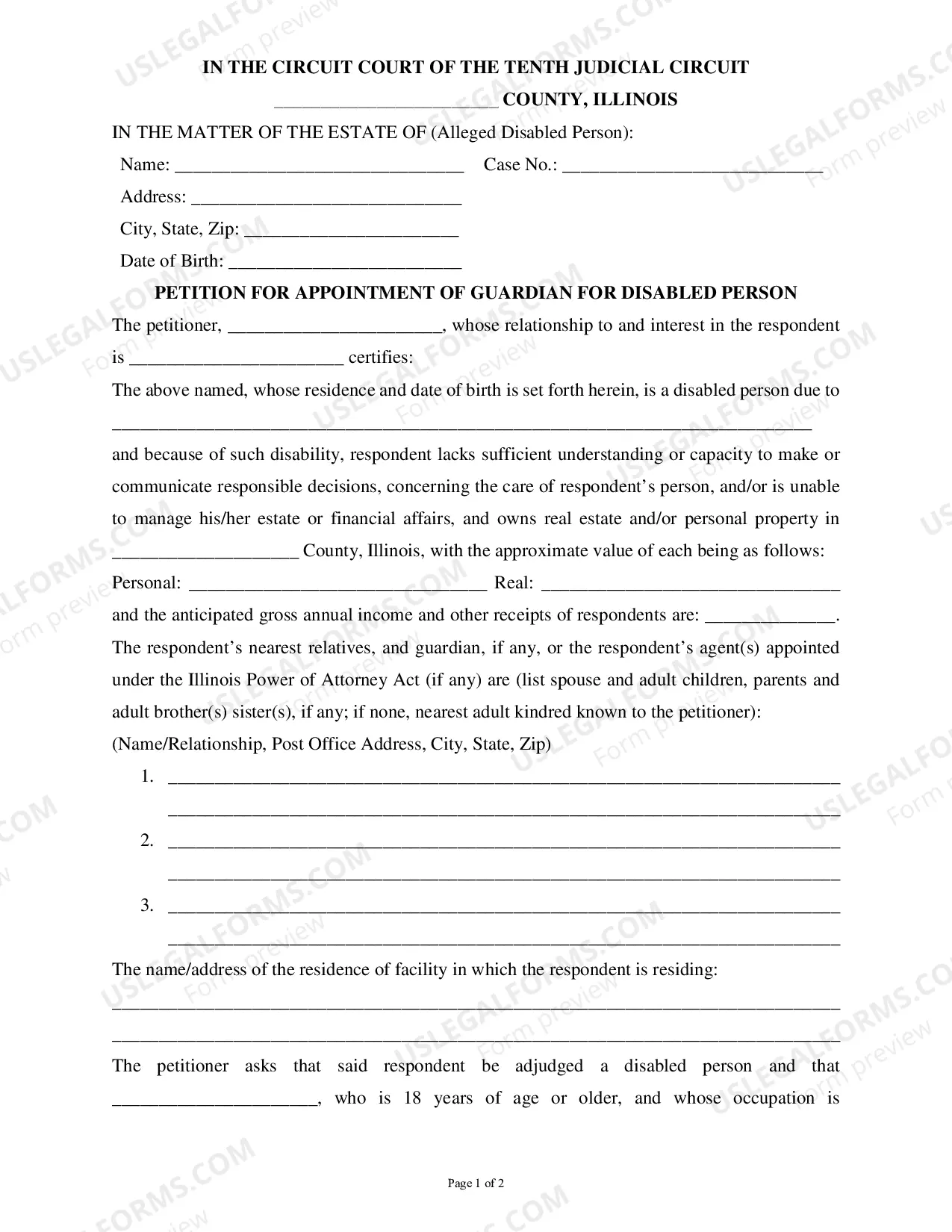 IN THE CIRCUIT COURT OF THE TENTH JUDICIAL CIRCUIT

____ COUNTY, ILLINOIS

IN THE MATTER OF THE ESTATE OF (Alleged Disabled Person):

Name: ____ Case No.: ____

Address: ____

City, State, Zip: ____

Date of Birth: ____

PETITION FOR APPOINTMENT OF GUARDIAN FOR DISABLED PERSON

The petitioner, ____, whose relationship to and interest in the respondent is ____ certifies:

The above named, whose residence and date of birth is set forth herein, is a disabled person due to ____

and because of such disability, respondent lacks sufficient understanding or capacity to make or communicate responsible decisions, concerning the care of respondent's person, and/or is unable to manage his/her estate or financial affairs, and owns real estate and/or personal property in ____ County, Illinois, with the approximate value of each being as follows:

Personal: ____ Real: ____

and the anticipated gross annual income and other receipts of respondents are: ____.

The respondent's nearest relatives, and guardian, if any, or the respondent's agent(s) appointed under the Illinois Power of Attorney Act (if any) are (list spouse and adult children, parents and adult brother(s) sister(s), if any; if none, nearest adult kindred known to the petitioner):

(Name/Relationship, Post Office Address, City, State, Zip)

1. ____
____

2. ____
____

3. ____
____

The name/address of the residence of facility in which the respondent is residing:

____

____

The petitioner asks that said respondent be adjudged a disabled person and that ____, who is 18 years of age or older, and whose occupation is

Page 1 of 2

USLEGALFORMS.COM Form preview